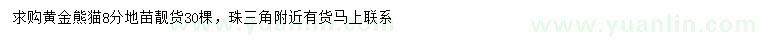 求购黄金熊猫8分地苗靓货30棵，珠三角附近有货马上联系

www.yuanlin.com